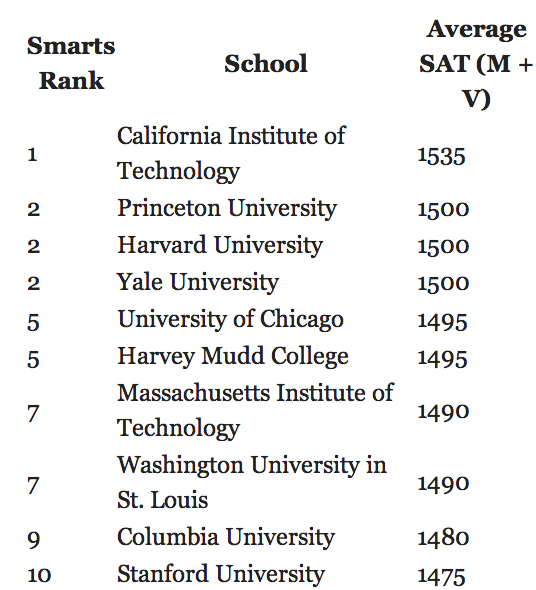 | Smarts Rank | School | Average SAT (M + V) |
|---|---|---|
| 1 | California Institute of Technology | 1535 |
| 2 | Princeton University | 1500 |
| 2 | Harvard University | 1500 |
| 2 | Yale University | 1500 |
| 5 | University of Chicago | 1495 |
| 5 | Harvey Mudd College | 1495 |
| 7 | Massachusetts Institute of Technology | 1490 |
| 7 | Washington University in St. Louis | 1490 |
| 9 | Columbia University | 1480 |
| 10 | Stanford University | 1475 |